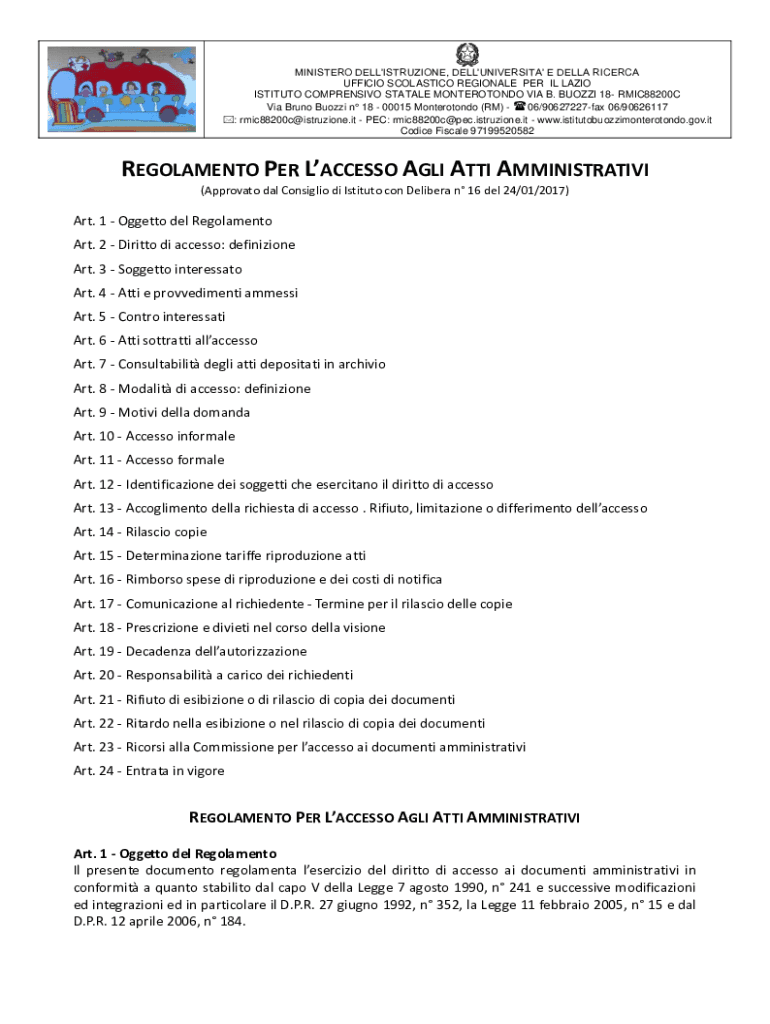 MINISTERO DELL'ISTRUZIONE, DELL'UNIVERSITA' E DELLA RICERCA
UFFICIO SCOLASTICO REGIONALE PER IL LAZIO
ISTITUTO COMPRENSIVO STATALE MONTEROTONDO VIA B. BUOZZI 18- RMIC88200C
Via Bruno Buozzi n° 18 - 00015 Monterotondo (RM) - ☎ 06/90627227-fax 06/90626117
✉: rmic88200c@istruzione.it - PEC: rmic88200c@pec.istruzione.it - www.istitutobuozzimonterotondo.gov.it
Codice Fiscale 97199520582

REGOLAMENTO PER L'ACCESSO AGLI ATTI AMMINISTRATIVI

(Approvato dal Consiglio di Istituto con Delibera n° 16 del 24/01/2017)

Art. 1 - Oggetto del Regolamento
Art. 2 - Diritto di accesso: definizione
Art. 3 - Soggetto interessato
Art. 4 - Atti e provvedimenti ammessi
Art. 5 - Contro interessati
Art. 6 - Atti sottratti all'accesso
Art. 7 - Consultabilità degli atti depositati in archivio
Art. 8 - Modalità di accesso: definizione
Art. 9 - Motivi della domanda
Art. 10 - Accesso informale
Art. 11 - Accesso formale
Art. 12 - Identificazione dei soggetti che esercitano il diritto di accesso
Art. 13 - Accoglimento della richiesta di accesso . Rifiuto, limitazione o differimento dell'accesso
Art. 14 - Rilascio copie
Art. 15 - Determinazione tariffe riproduzione atti
Art. 16 - Rimborso spese di riproduzione e dei costi di notifica
Art. 17 - Comunicazione al richiedente - Termine per il rilascio delle copie
Art. 18 - Prescrizione e divieti nel corso della visione
Art. 19 - Decadenza dell'autorizzazione
Art. 20 - Responsabilità a carico dei richiedenti
Art. 21 - Rifiuto di esibizione o di rilascio di copia dei documenti
Art. 22 - Ritardo nella esibizione o nel rilascio di copia dei documenti
Art. 23 - Ricorsi alla Commissione per l'accesso ai documenti amministrativi
Art. 24 - Entrata in vigore

REGOLAMENTO PER L'ACCESSO AGLI ATTI AMMINISTRATIVI

Art. 1 - Oggetto del Regolamento
Il presente documento regolamenta l'esercizio del diritto di accesso ai documenti amministrativi in conformità a quanto stabilito dal capo V della Legge 7 agosto 1990, n° 241 e successive modificazioni ed integrazioni ed in particolare il D.P.R. 27 giugno 1992, n° 352, la Legge 11 febbraio 2005, n° 15 e dal D.P.R. 12 aprile 2006, n° 184.